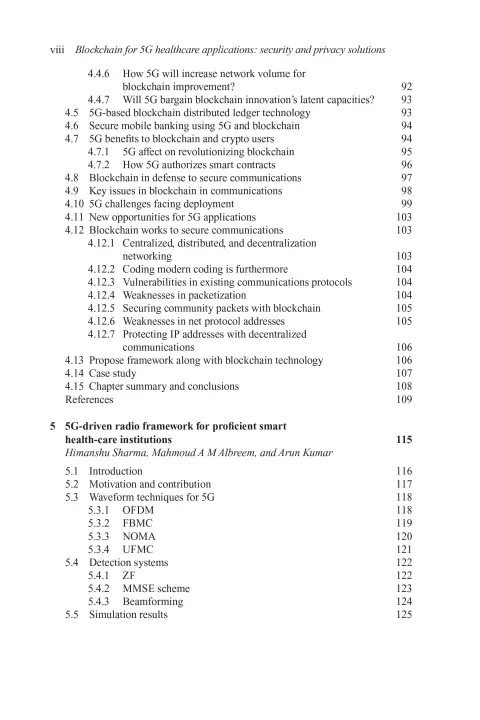 viii Blockchain for 5G healthcare applications: security and privacy solutions

4.4.6 How 5G will increase network volume for blockchain improvement? 92
4.4.7 Will 5G bargain blockchain innovation's latent capacities? 93
4.5 5G-based blockchain distributed ledger technology 93
4.6 Secure mobile banking using 5G and blockchain 94
4.7 5G benefits to blockchain and crypto users 94
4.7.1 5G affect on revolutionizing blockchain 95
4.7.2 How 5G authorizes smart contracts 96
4.8 Blockchain in defense to secure communications 97
4.9 Key issues in blockchain in communications 98
4.10 5G challenges facing deployment 99
4.11 New opportunities for 5G applications 103
4.12 Blockchain works to secure communications 103
4.12.1 Centralized, distributed, and decentralization networking 103
4.12.2 Coding modern coding is furthermore 104
4.12.3 Vulnerabilities in existing communications protocols 104
4.12.4 Weaknesses in packetization 104
4.12.5 Securing community packets with blockchain 105
4.12.6 Weaknesses in net protocol addresses 105
4.12.7 Protecting IP addresses with decentralized communications 106
4.13 Propose framework along with blockchain technology 106
4.14 Case study 107
4.15 Chapter summary and conclusions 108
References 109

5 5G-driven radio framework for proficient smart health-care institutions 115
Himanshu Sharma, Mahmoud A M Albreem, and Arun Kumar

5.1 Introduction 116
5.2 Motivation and contribution 117
5.3 Waveform techniques for 5G 118
5.3.1 OFDM 118
5.3.2 FBMC 119
5.3.3 NOMA 120
5.3.4 UFMC 121
5.4 Detection systems 122
5.4.1 ZF 122
5.4.2 MMSE scheme 123
5.4.3 Beamforming 124
5.5 Simulation results 125